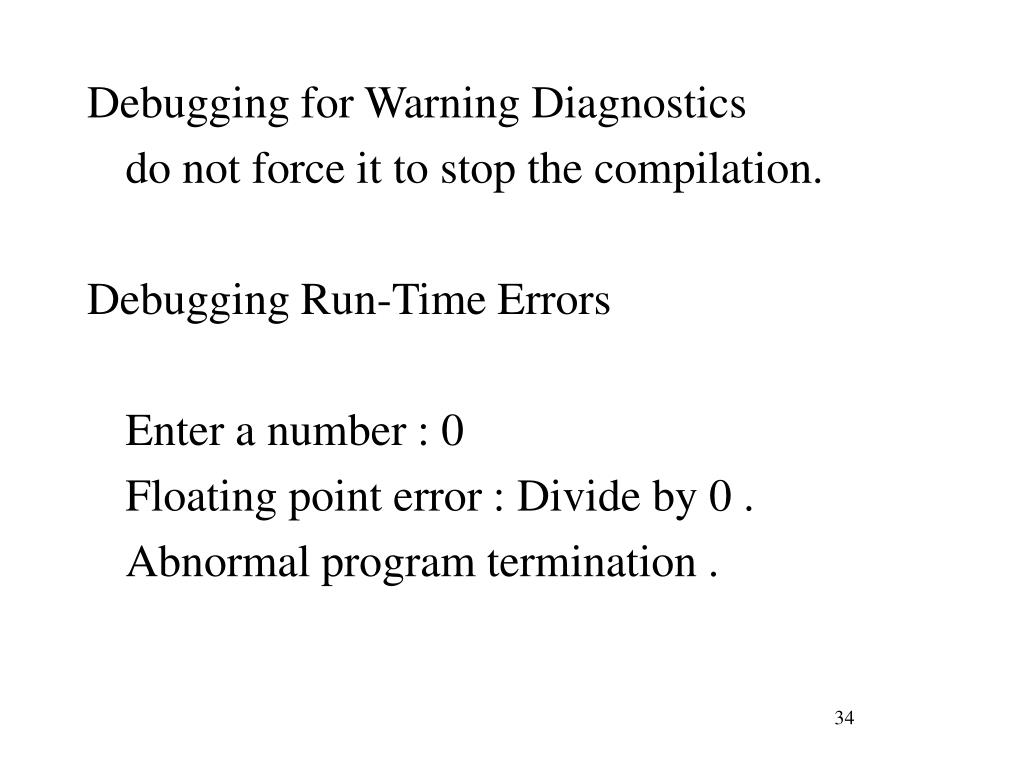 Debugging for Warning Diagnostics
do not force it to stop the compilation.

Debugging Run-Time Errors

Enter a number : 0
Floating point error : Divide by 0 .
Abnormal program termination .

34